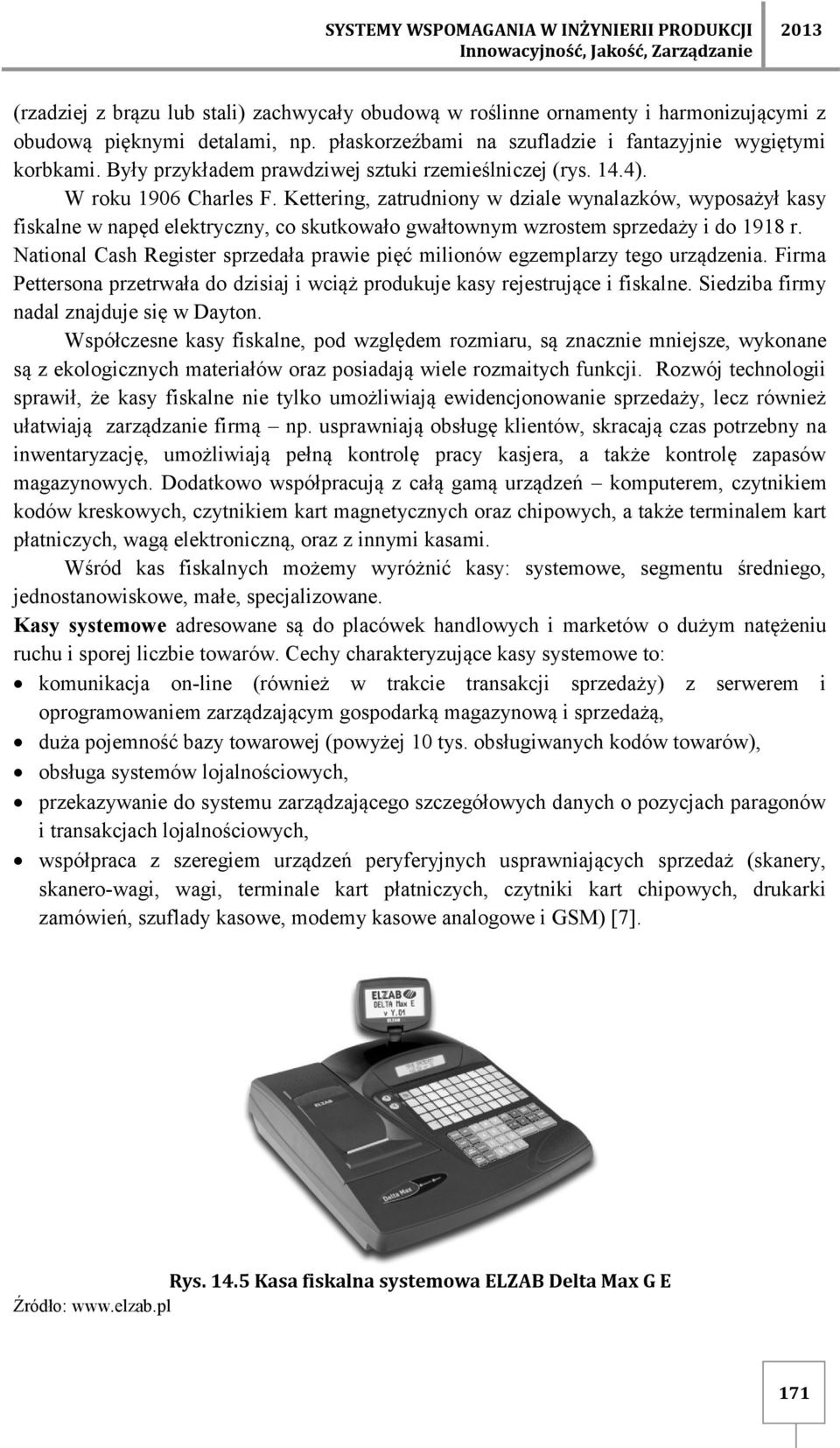 SYSTEMY WSPOMAGANIA W INŻYNIERII PRODUKCJI 2013
Innowacyjność, Jakość, Zarządzanie

(rzadziej z brązu lub stali) zachwycały obudową w roślinne ornamenty i harmonizującymi z obudową pięknymi detalami, np. płaskorzeźbami na szufladzie i fantazyjnie wygiętymi korbkami. Były przykładem prawdziwej sztuki rzemieślniczej (rys. 14.4).

W roku 1906 Charles F. Kettering, zatrudniony w dziale wynalazków, wyposażył kasy fiskalne w napęd elektryczny, co skutkowało gwałtownym wzrostem sprzedaży i do 1918 r. National Cash Register sprzedała prawie pięć milionów egzemplarzy tego urządzenia. Firma Pettersona przetrwała do dzisiaj i wciąż produkuje kasy rejestrujące i fiskalne. Siedziba firmy nadal znajduje się w Dayton.

Współczesne kasy fiskalne, pod względem rozmiaru, są znacznie mniejsze, wykonane są z ekologicznych materiałów oraz posiadają wiele rozmaitych funkcji. Rozwój technologii sprawił, że kasy fiskalne nie tylko umożliwiają ewidencjonowanie sprzedaży, lecz również ułatwiają zarządzanie firmą – np. usprawniają obsługę klientów, skracają czas potrzebny na inwentaryzację, umożliwiają pełną kontrolę pracy kasjera, a także kontrolę zapasów magazynowych. Dodatkowo współpracują z całą gamą urządzeń – komputerem, czytnikiem kodów kreskowych, czytnikiem kart magnetycznych oraz chipowych, a także terminalem kart płatniczych, wagą elektroniczną, oraz z innymi kasami.

Wśród kas fiskalnych możemy wyróżnić kasy: systemowe, segmentu średniego, jednostanowiskowe, małe, specjalizowane.

Kasy systemowe adresowane są do placówek handlowych i marketów o dużym natężeniu ruchu i sporej liczbie towarów. Cechy charakteryzujące kasy systemowe to:
• komunikacja on-line (również w trakcie transakcji sprzedaży) z serwerem i oprogramowaniem zarządzającym gospodarką magazynową i sprzedażą,
• duża pojemność bazy towarowej (powyżej 10 tys. obsługiwanych kodów towarów),
• obsługa systemów lojalnościowych,
• przekazywanie do systemu zarządzającego szczegółowych danych o pozycjach paragonów i transakcjach lojalnościowych,
• współpraca z szeregiem urządzeń peryferyjnych usprawniających sprzedaż (skanery, skanero-wagi, wagi, terminale kart płatniczych, czytniki kart chipowych, drukarki zamówień, szuflady kasowe, modemy kasowe analogowe i GSM) [7].

ELZAB
DELTA Max E
v Y.01
ELZAB
ELZAB
Delta Max

Rys. 14.5 Kasa fiskalna systemowa ELZAB Delta Max G E
Źródło: www.elzab.pl

171